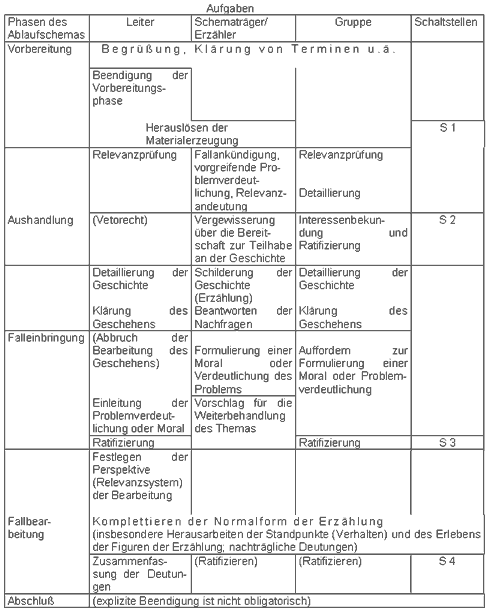 Aufgaben

| Phasen des Ablaufschemas | Leiter | Schematräger/ Erzähler | Gruppe | Schaltstellen |
|---|---|---|---|---|
| Vorbereitung | Begrüßung, Klärung von Terminen u.ä. | | | |
| | Beendigung der Vorbereitungsphase | | | |
| | Herauslösen der Materialerzeugung | | | S 1 |
| | Relevanzprüfung | Fallankündigung, vorgreifende Problemverdeutlichung, Relevanzandeutung | Relevanzprüfung Detaillierung | |
| Aushandlung | (Vetorecht) | Vergewisserung über die Bereitschaft zur Teilhabe an der Geschichte | Interessenbekundung und Ratifizierung | S 2 |
| | Detaillierung der Geschichte Klärung des Geschehens | Schilderung der Geschichte (Erzählung) Beantworten der Nachfragen | Detaillierung der Geschichte Klärung des Geschehens | |
| Falleinbringung | (Abbruch der Bearbeitung des Geschehens) | Formulierung einer Moral oder Verdeutlichung des Problems | Auffordern zur Formulierung einer Moral oder Problemverdeutlichung | |
| | Einleitung der Problemverdeutlichung oder Moral | Vorschlag für die Weiterbehandlung des Themas | | |
| | Ratifizierung | | Ratifizierung | S 3 |
| | Festlegen der Perspektive (Relevanzsystem) der Bearbeitung | | | |
| Fallbearbeitung | Komplettieren der Normalform der Erzählung (insbesondere Herausarbeiten der Standpunkte (Verhalten) und des Erlebens der Figuren der Erzählung; nachträgliche Deutungen) | | | |
| | Zusammenfassung der Deutungen | (Ratifizieren) | (Ratifizieren) | S 4 |
| Abschluß | (explizite Beendigung ist nicht obligatorisch) | | | |